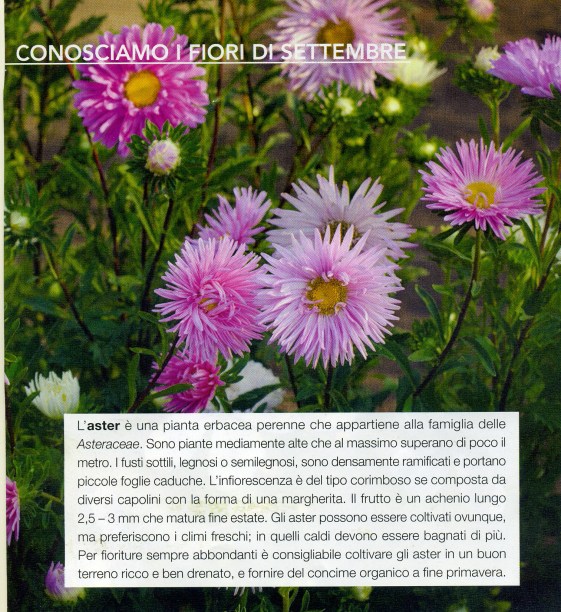 CONOSCIAMO I FIORI DI SETTEMBRE

L'aster è una pianta erbacea perenne che appartiene alla famiglia delle Asteraceae. Sono piante mediamente alte che al massimo superano di poco il metro. I fusti sottili, legnosi o semilegnosi, sono densamente ramificati e portano piccole foglie caduche. L'infiorescenza è del tipo corimboso se composta da diversi capolini con la forma di una margherita. Il frutto è un achenio lungo 2,5 – 3 mm che matura fine estate. Gli aster possono essere coltivati ovunque, ma preferiscono i climi freschi; in quelli caldi devono essere bagnati di più. Per fioriture sempre abbondanti è consigliabile coltivare gli aster in un buon terreno ricco e ben drenato, e fornire del concime organico a fine primavera.